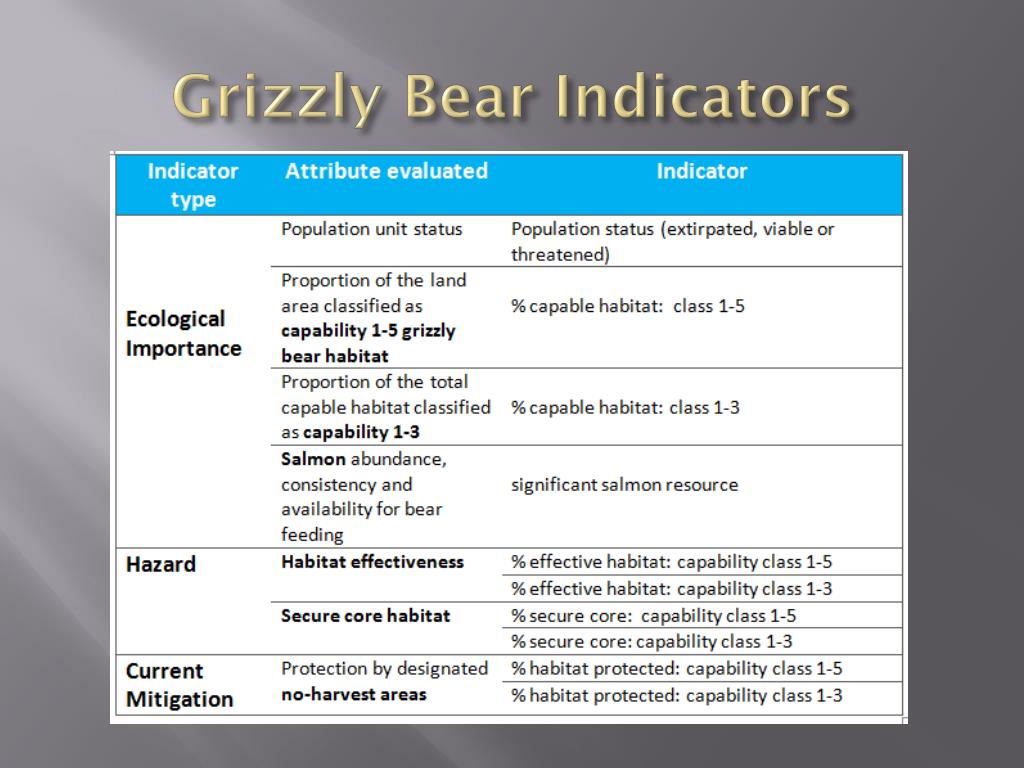 Grizzly Bear Indicators

| Indicator type | Attribute evaluated | Indicator |
|---|---|---|
| Ecological Importance | Population unit status | Population status (extirpated, viable or threatened) |
| | Proportion of the land area classified as capability 1-5 grizzly bear habitat | % capable habitat: class 1-5 |
| | Proportion of the total capable habitat classified as capability 1-3 | % capable habitat: class 1-3 |
| | Salmon abundance, consistency and availability for bear feeding | significant salmon resource |
| Hazard | Habitat effectiveness | % effective habitat: capability class 1-5 |
| | | % effective habitat: capability class 1-3 |
| | Secure core habitat | % secure core: capability class 1-5 |
| | | % secure core: capability class 1-3 |
| Current Mitigation | Protection by designated no-harvest areas | % habitat protected: capability class 1-5 |
| | | % habitat protected: capability class 1-3 |